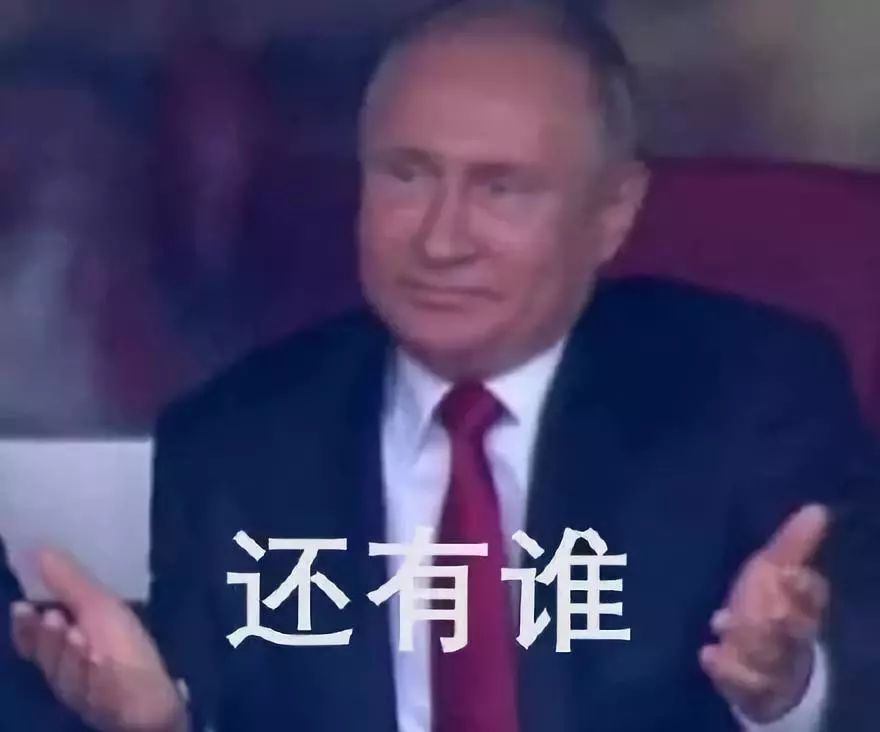 还有谁